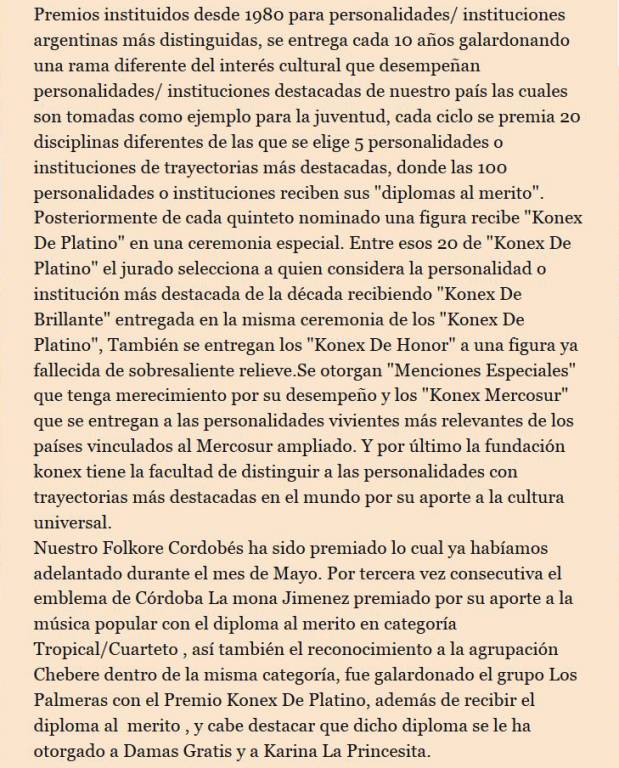 Premios instituidos desde 1980 para personalidades/ instituciones argentinas más distinguidas, se entrega cada 10 años galardonando una rama diferente del interés cultural que desempeñan personalidades/ instituciones destacadas de nuestro país las cuales son tomadas como ejemplo para la juventud, cada ciclo se premia 20 disciplinas diferentes de las que se elige 5 personalidades o instituciones de trayectorias más destacadas, donde las 100 personalidades o instituciones reciben sus "diplomas al merito". Posteriormente de cada quinteto nominado una figura recibe "Konex De Platino" en una ceremonia especial. Entre esos 20 de "Konex De Platino" el jurado selecciona a quien considera la personalidad o institución más destacada de la década recibiendo "Konex De Brillante" entregada en la misma ceremonia de los "Konex De Platino", También se entregan los "Konex De Honor" a una figura ya fallecida de sobresaliente relieve.Se otorgan "Menciones Especiales" que tenga merecimiento por su desempeño y los "Konex Mercosur" que se entregan a las personalidades vivientes más relevantes de los países vinculados al Mercosur ampliado. Y por último la fundación konex tiene la facultad de distinguir a las personalidades con trayectorias más destacadas en el mundo por su aporte a la cultura universal.
Nuestro Folkore Cordobés ha sido premiado lo cual ya habíamos adelantado durante el mes de Mayo. Por tercera vez consecutiva el emblema de Córdoba La mona Jimenez premiado por su aporte a la música popular con el diploma al merito en categoría Tropical/Cuarteto , así también el reconocimiento a la agrupación Chebere dentro de la misma categoría, fue galardonado el grupo Los Palmeras con el Premio Konex De Platino, además de recibir el diploma al merito , y cabe destacar que dicho diploma se le ha otorgado a Damas Gratis y a Karina La Princesita.